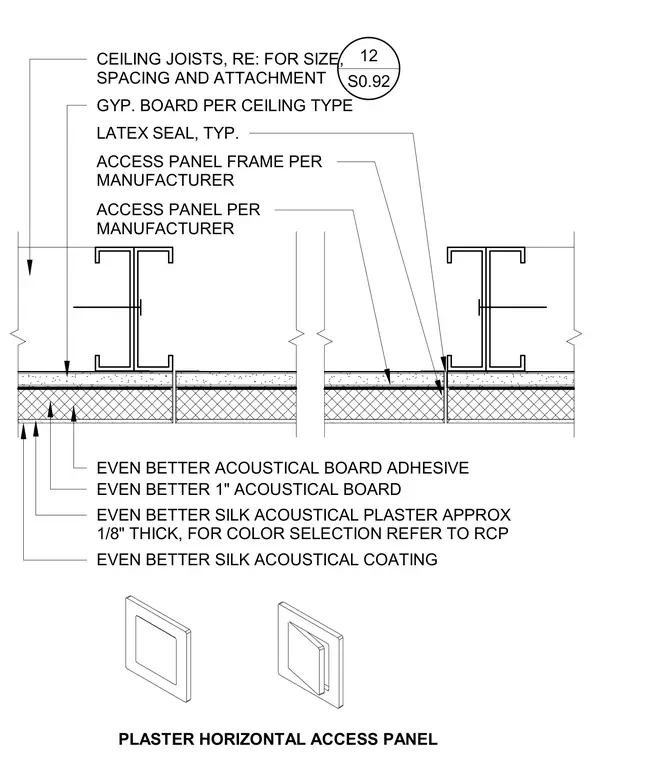 CEILING JOISTS, RE: FOR SIZE, SPACING AND ATTACHMENT

12
S0.92

GYP. BOARD PER CEILING TYPE

LATEX SEAL, TYP.

ACCESS PANEL FRAME PER MANUFACTURER

ACCESS PANEL PER MANUFACTURER

EVEN BETTER ACOUSTICAL BOARD ADHESIVE

EVEN BETTER 1" ACOUSTICAL BOARD

EVEN BETTER SILK ACOUSTICAL PLASTER APPROX 1/8" THICK, FOR COLOR SELECTION REFER TO RCP

EVEN BETTER SILK ACOUSTICAL COATING

PLASTER HORIZONTAL ACCESS PANEL